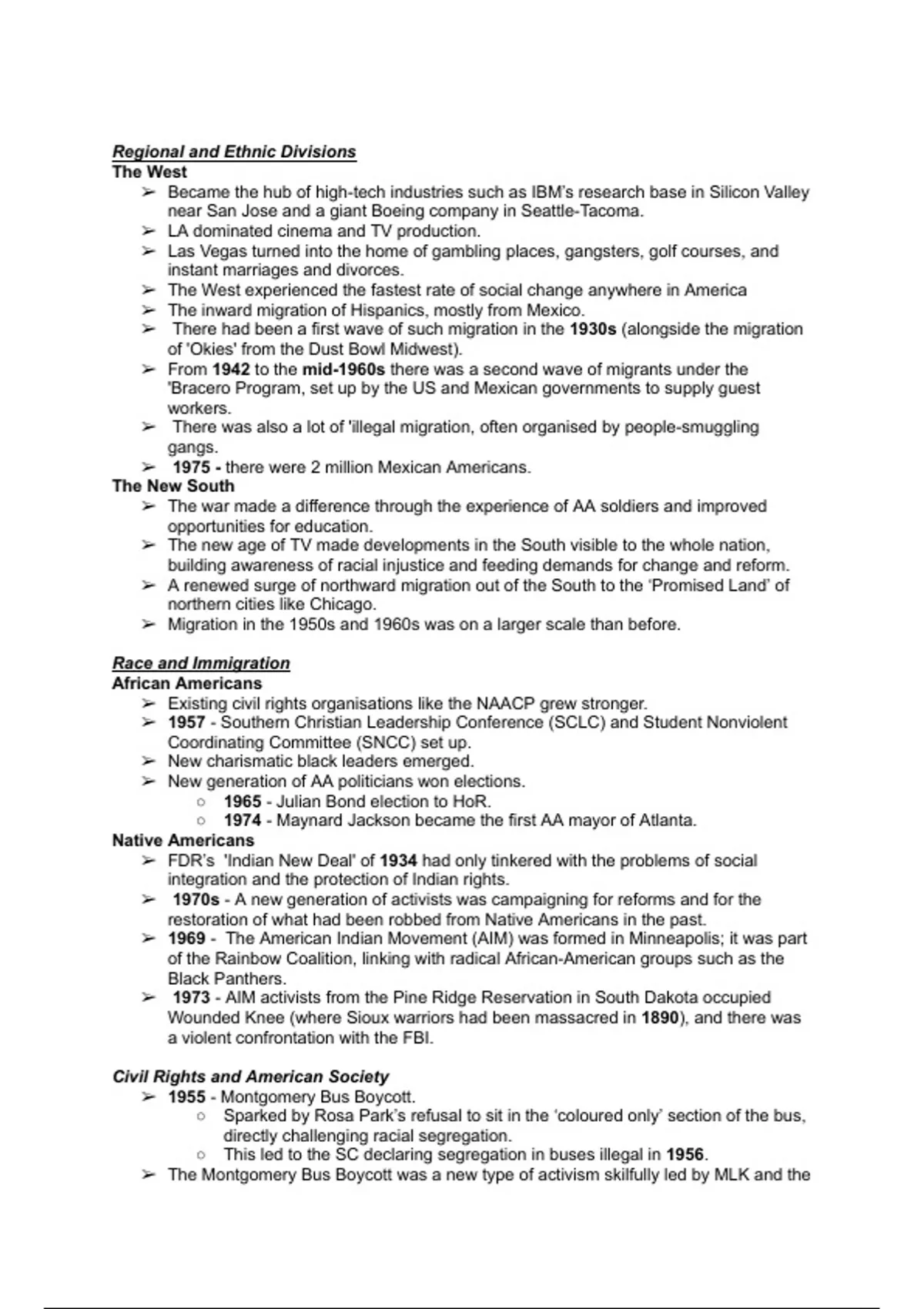 Regional and Ethnic Divisions
The West
➢ Became the hub of high-tech industries such as IBM's research base in Silicon Valley near San Jose and a giant Boeing company in Seattle-Tacoma.
➢ LA dominated cinema and TV production.
➢ Las Vegas turned into the home of gambling places, gangsters, golf courses, and instant marriages and divorces.
➢ The West experienced the fastest rate of social change anywhere in America
➢ The inward migration of Hispanics, mostly from Mexico.
➢ There had been a first wave of such migration in the 1930s (alongside the migration of 'Okies' from the Dust Bowl Midwest).
➢ From 1942 to the mid-1960s there was a second wave of migrants under the 'Bracero Program, set up by the US and Mexican governments to supply guest workers.
➢ There was also a lot of 'illegal migration, often organised by people-smuggling gangs.
➢ 1975 - there were 2 million Mexican Americans.
The New South
➢ The war made a difference through the experience of AA soldiers and improved opportunities for education.
➢ The new age of TV made developments in the South visible to the whole nation, building awareness of racial injustice and feeding demands for change and reform.
➢ A renewed surge of northward migration out of the South to the 'Promised Land' of northern cities like Chicago.
➢ Migration in the 1950s and 1960s was on a larger scale than before.

Race and Immigration
African Americans
➢ Existing civil rights organisations like the NAACP grew stronger.
➢ 1957 - Southern Christian Leadership Conference (SCLC) and Student Nonviolent Coordinating Committee (SNCC) set up.
➢ New charismatic black leaders emerged.
➢ New generation of AA politicians won elections.
○ 1965 - Julian Bond election to HoR.
○ 1974 - Maynard Jackson became the first AA mayor of Atlanta.
Native Americans
➢ FDR's 'Indian New Deal' of 1934 had only tinkered with the problems of social integration and the protection of Indian rights.
➢ 1970s - A new generation of activists was campaigning for reforms and for the restoration of what had been robbed from Native Americans in the past.
➢ 1969 - The American Indian Movement (AIM) was formed in Minneapolis; it was part of the Rainbow Coalition, linking with radical African-American groups such as the Black Panthers.
➢ 1973 - AIM activists from the Pine Ridge Reservation in South Dakota occupied Wounded Knee (where Sioux warriors had been massacred in 1890), and there was a violent confrontation with the FBI.

Civil Rights and American Society
➢ 1955 - Montgomery Bus Boycott.
○ Sparked by Rosa Park's refusal to sit in the 'coloured only' section of the bus, directly challenging racial segregation.
○ This led to the SC declaring segregation in buses illegal in 1956.
➢ The Montgomery Bus Boycott was a new type of activism skilfully led by MLK and the